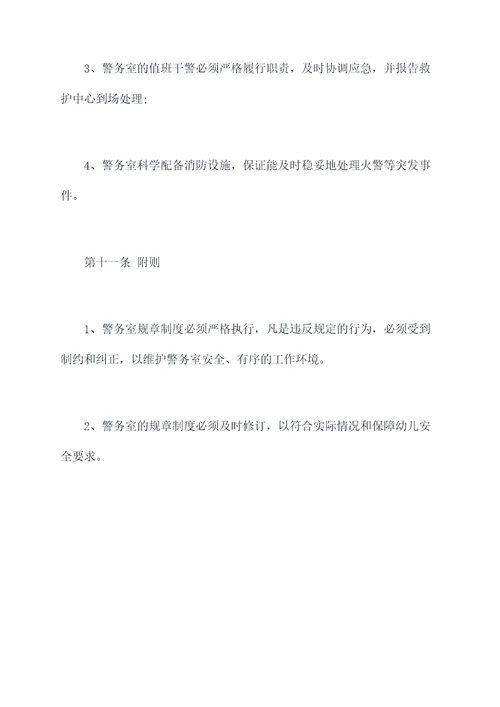 3、警务室的值班干警必须严格履行职责，及时协调应急，并报告救护中心到场处理;

4、警务室科学配备消防设施，保证能及时稳妥地处理火警等突发事件。

第十一条 附则

1、警务室规章制度必须严格执行，凡是违反规定的行为，必须受到制约和纠正，以维护警务室安全、有序的工作环境。

2、警务室的规章制度必须及时修订，以符合实际情况和保障幼儿安全要求。